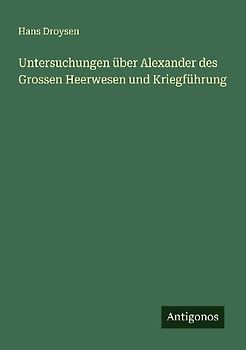 Hans Droysen

Untersuchungen über Alexander des Grossen Heerwesen und Kriegführung

Antigonos